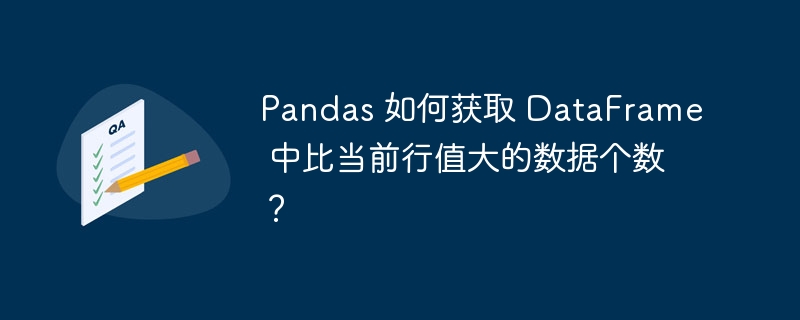 QA

Pandas 如何获取 DataFrame 中比当前行值大的数据个数？